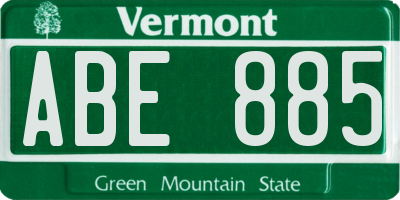 Vermont

ABE 885

Green Mountain State